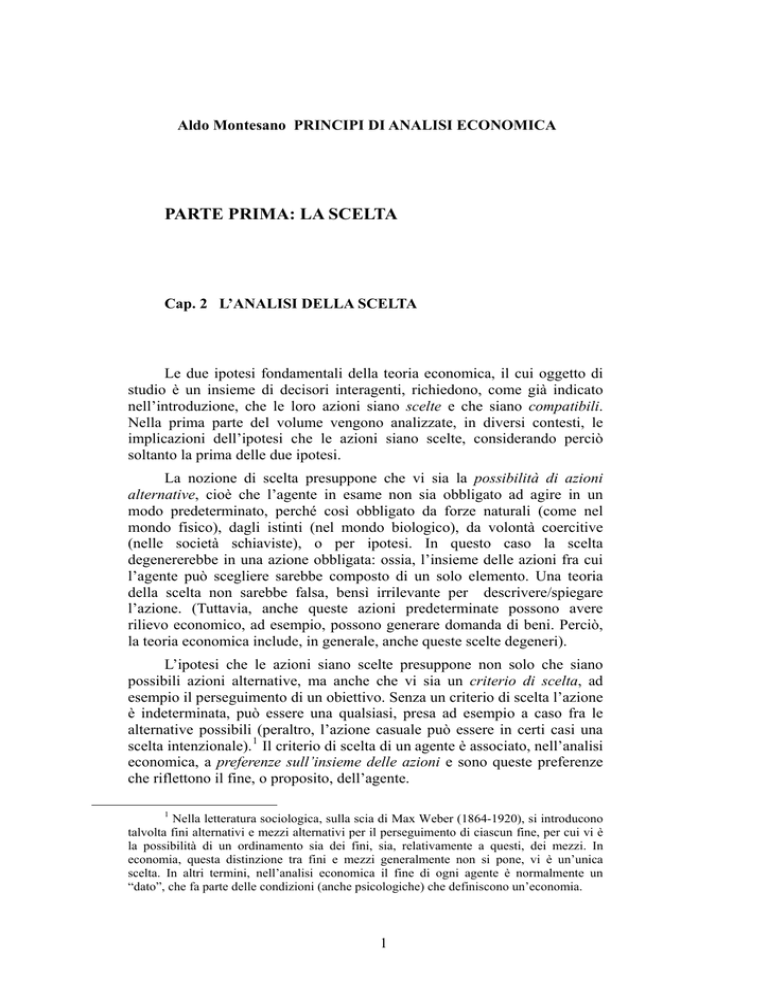 Aldo Montesano PRINCIPI DI ANALISI ECONOMICA

PARTE PRIMA: LA SCELTA

Cap. 2 L'ANALISI DELLA SCELTA

Le due ipotesi fondamentali della teoria economica, il cui oggetto di studio è un insieme di decisori interagenti, richiedono, come già indicato nell'introduzione, che le loro azioni siano scelte e che siano compatibili. Nella prima parte del volume vengono analizzate, in diversi contesti, le implicazioni dell'ipotesi che le azioni siano scelte, considerando perciò soltanto la prima delle due ipotesi.

La nozione di scelta presuppone che vi sia la possibilità di azioni alternative, cioè che l'agente in esame non sia obbligato ad agire in un modo predeterminato, perché così obbligato da forze naturali (come nel mondo fisico), dagli istinti (nel mondo biologico), da volontà coercitive (nelle società schiaviste), o per ipotesi. In questo caso la scelta degenererebbe in una azione obbligata: ossia, l'insieme delle azioni fra cui l'agente può scegliere sarebbe composto di un solo elemento. Una teoria della scelta non sarebbe falsa, bensì irrilevante per descrivere/spiegare l'azione. (Tuttavia, anche queste azioni predeterminate possono avere rilievo economico, ad esempio, possono generare domanda di beni. Perciò, la teoria economica include, in generale, anche queste scelte degeneri).

L'ipotesi che le azioni siano scelte presuppone non solo che siano possibili azioni alternative, ma anche che vi sia un criterio di scelta, ad esempio il perseguimento di un obiettivo. Senza un criterio di scelta l'azione è indeterminata, può essere una qualsiasi, presa ad esempio a caso fra le alternative possibili (peraltro, l'azione casuale può essere in certi casi una scelta intenzionale).$^1$ Il criterio di scelta di un agente è associato, nell'analisi economica, a preferenze sull'insieme delle azioni e sono queste preferenze che riflettono il fine, o proposito, dell'agente.

$^1$ Nella letteratura sociologica, sulla scia di Max Weber (1864-1920), si introducono talvolta fini alternativi e mezzi alternativi per il perseguimento di ciascun fine, per cui vi è la possibilità di un ordinamento sia dei fini, sia, relativamente a questi, dei mezzi. In economia, questa distinzione tra fini e mezzi generalmente non si pone, vi è un'unica scelta. In altri termini, nell'analisi economica il fine di ogni agente è normalmente un "dato", che fa parte delle condizioni (anche psicologiche) che definiscono un'economia.

1